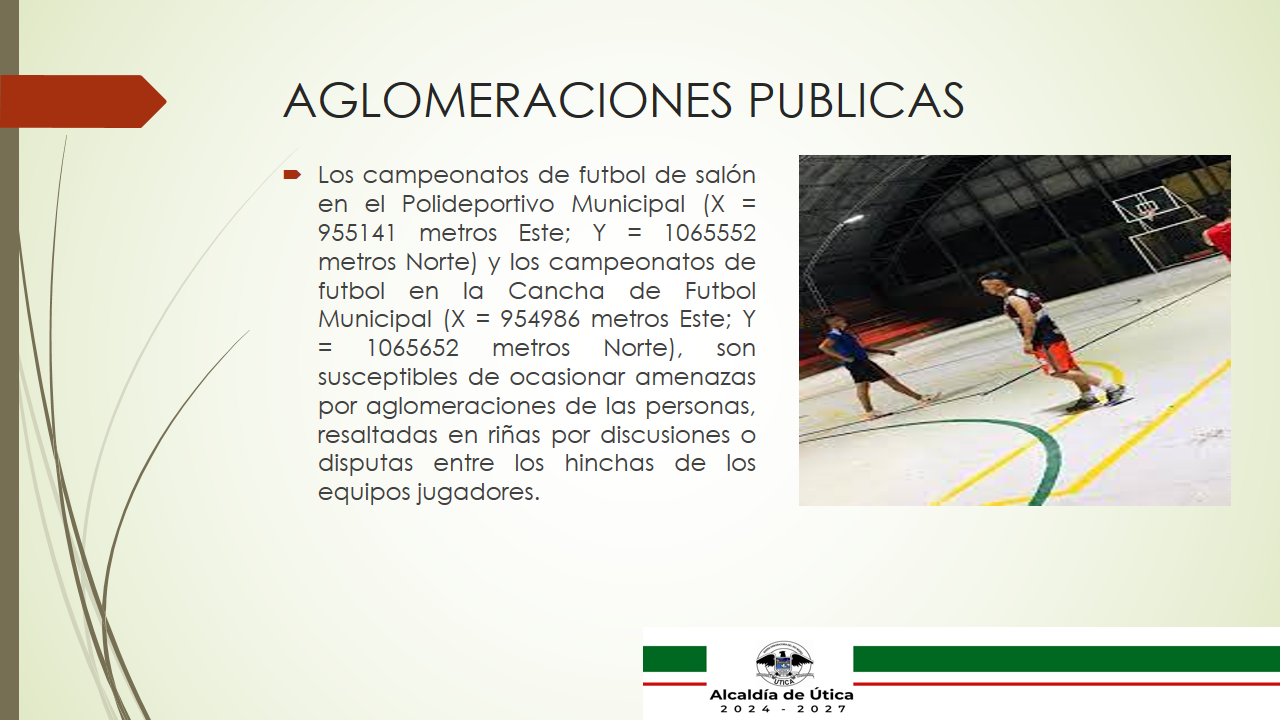 AGLOMERACIONES PUBLICAS

Los campeonatos de futbol de salón en el Polideportivo Municipal (X = 955141 metros Este; Y = 1065552 metros Norte) y los campeonatos de futbol en la Cancha de Futbol Municipal (X = 954986 metros Este; Y = 1065652 metros Norte), son susceptibles de ocasionar amenazas por aglomeraciones de las personas, resaltadas en riñas por discusiones o disputas entre los hinchas de los equipos jugadores.

UTICA

Alcaldía de Útica
2024 - 2027